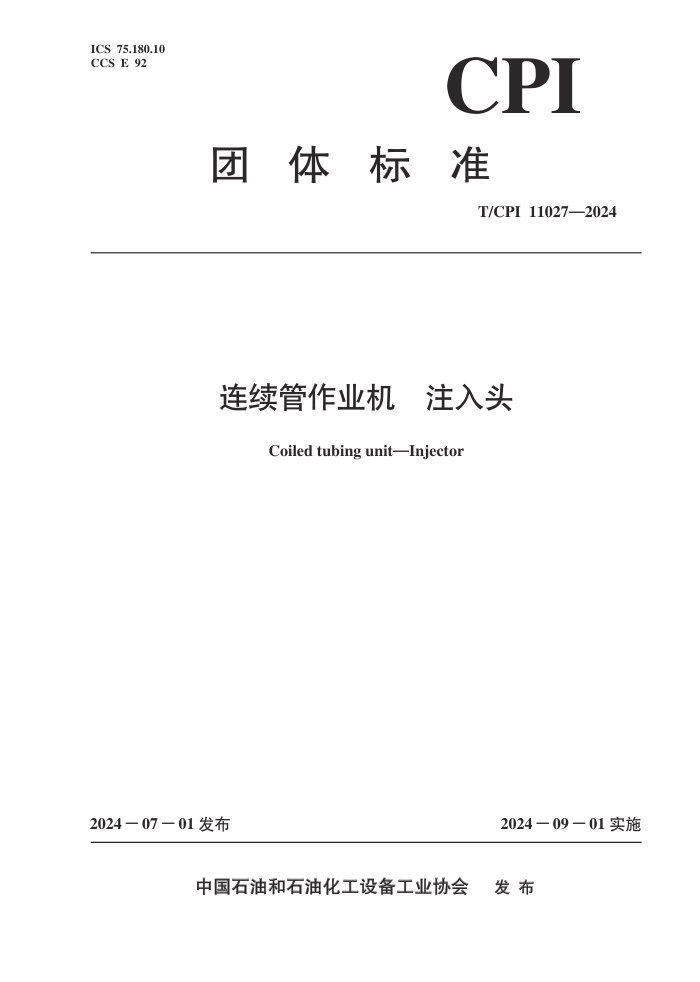 ICS 75.180.10
CCS E 92

CPI

团 体 标 准

T/CPI 11027—2024

连续管作业机　注入头

Coiled tubing unit—Injector

2024－07－01 发布

2024－09－01 实施

中国石油和石油化工设备工业协会　发 布